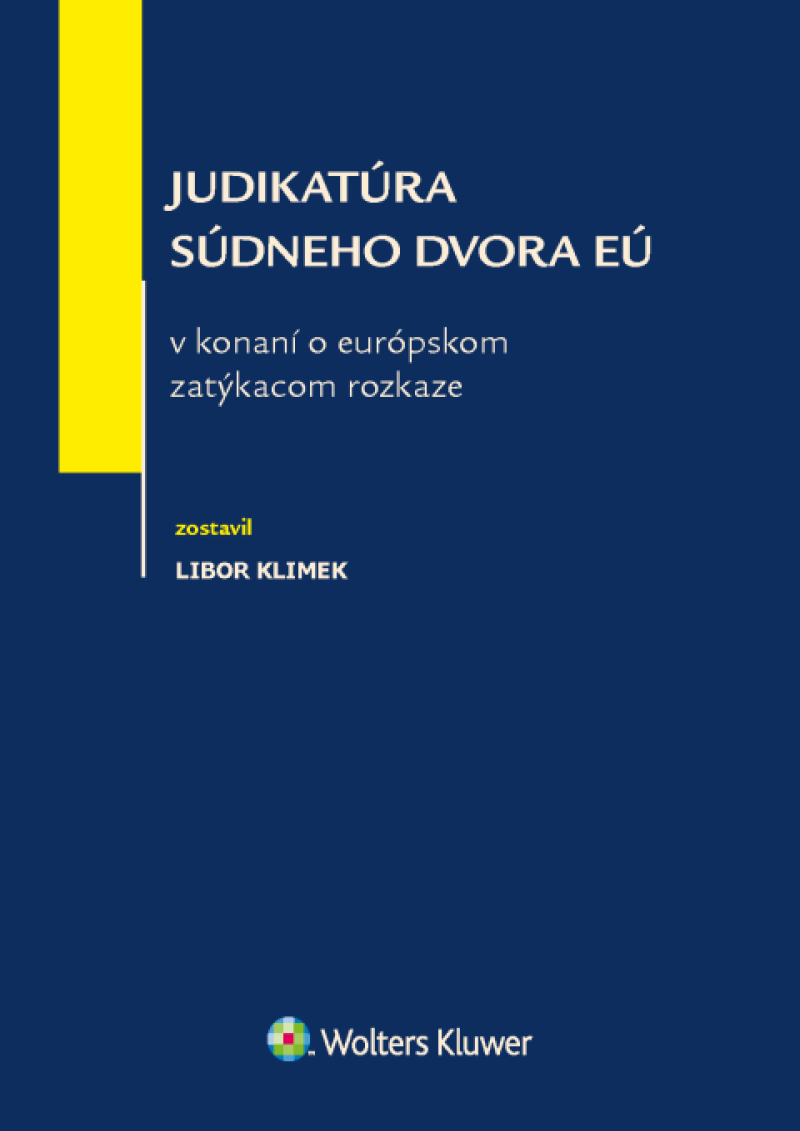 JUDIKATÚRA SÚDNEHO DVORA EÚ

v konaní o európskom zatýkacom rozkaze

zostavil

LIBOR KLIMEK

Wolters Kluwer